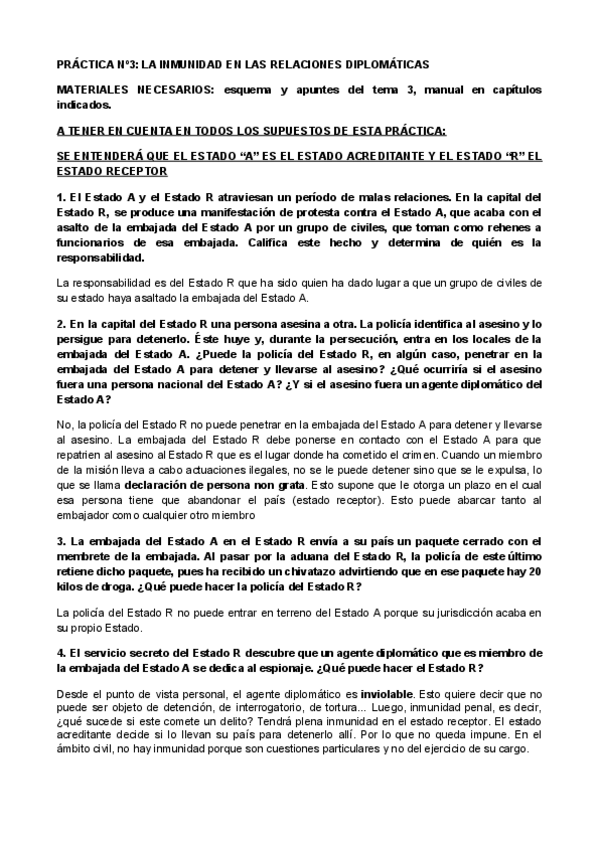 PRÁCTICA Nº3: LA INMUNIDAD EN LAS RELACIONES DIPLOMÁTICAS

MATERIALES NECESARIOS: esquema y apuntes del tema 3, manual en capítulos indicados.

A TENER EN CUENTA EN TODOS LOS SUPUESTOS DE ESTA PRÁCTICA:

SE ENTENDERÁ QUE EL ESTADO "A" ES EL ESTADO ACREDITANTE Y EL ESTADO "R" EL ESTADO RECEPTOR

1. El Estado A y el Estado R atraviesan un período de malas relaciones. En la capital del Estado R, se produce una manifestación de protesta contra el Estado A, que acaba con el asalto de la embajada del Estado A por un grupo de civiles, que toman como rehenes a funcionarios de esa embajada. Califica este hecho y determina de quién es la responsabilidad.

La responsabilidad es del Estado R que ha sido quien ha dado lugar a que un grupo de civiles de su estado haya asaltado la embajada del Estado A.

2. En la capital del Estado R una persona asesina a otra. La policía identifica al asesino y lo persigue para detenerlo. Éste huye y, durante la persecución, entra en los locales de la embajada del Estado A. ¿Puede la policía del Estado R, en algún caso, penetrar en la embajada del Estado A para detener y llevarse al asesino? ¿Qué ocurriría si el asesino fuera una persona nacional del Estado A? ¿Y si el asesino fuera un agente diplomático del Estado A?

No, la policía del Estado R no puede penetrar en la embajada del Estado A para detener y llevarse al asesino. La embajada del Estado R debe ponerse en contacto con el Estado A para que repatrien al asesino al Estado R que es el lugar donde ha cometido el crimen. Cuando un miembro de la misión lleva a cabo actuaciones ilegales, no se le puede detener sino que se le expulsa, lo que se llama declaración de persona non grata. Esto supone que le otorga un plazo en el cual esa persona tiene que abandonar el país (estado receptor). Esto puede abarcar tanto al embajador como cualquier otro miembro

3. La embajada del Estado A en el Estado R envía a su país un paquete cerrado con el membrete de la embajada. Al pasar por la aduana del Estado R, la policía de este último retiene dicho paquete, pues ha recibido un chivatazo advirtiendo que en ese paquete hay 20 kilos de droga. ¿Qué puede hacer la policía del Estado R?

La policía del Estado R no puede entrar en terreno del Estado A porque su jurisdicción acaba en su propio Estado.

4. El servicio secreto del Estado R descubre que un agente diplomático que es miembro de la embajada del Estado A se dedica al espionaje. ¿Qué puede hacer el Estado R?

Desde el punto de vista personal, el agente diplomático es inviolable. Esto quiere decir que no puede ser objeto de detención, de interrogatorio, de tortura... Luego, inmunidad penal, es decir, ¿qué sucede si este comete un delito? Tendrá plena inmunidad en el estado receptor. El estado acreditante decide si lo llevan su país para detenerlo allí. Por lo que no queda impune. En el ámbito civil, no hay inmunidad porque son cuestiones particulares y no del ejercicio de su cargo.